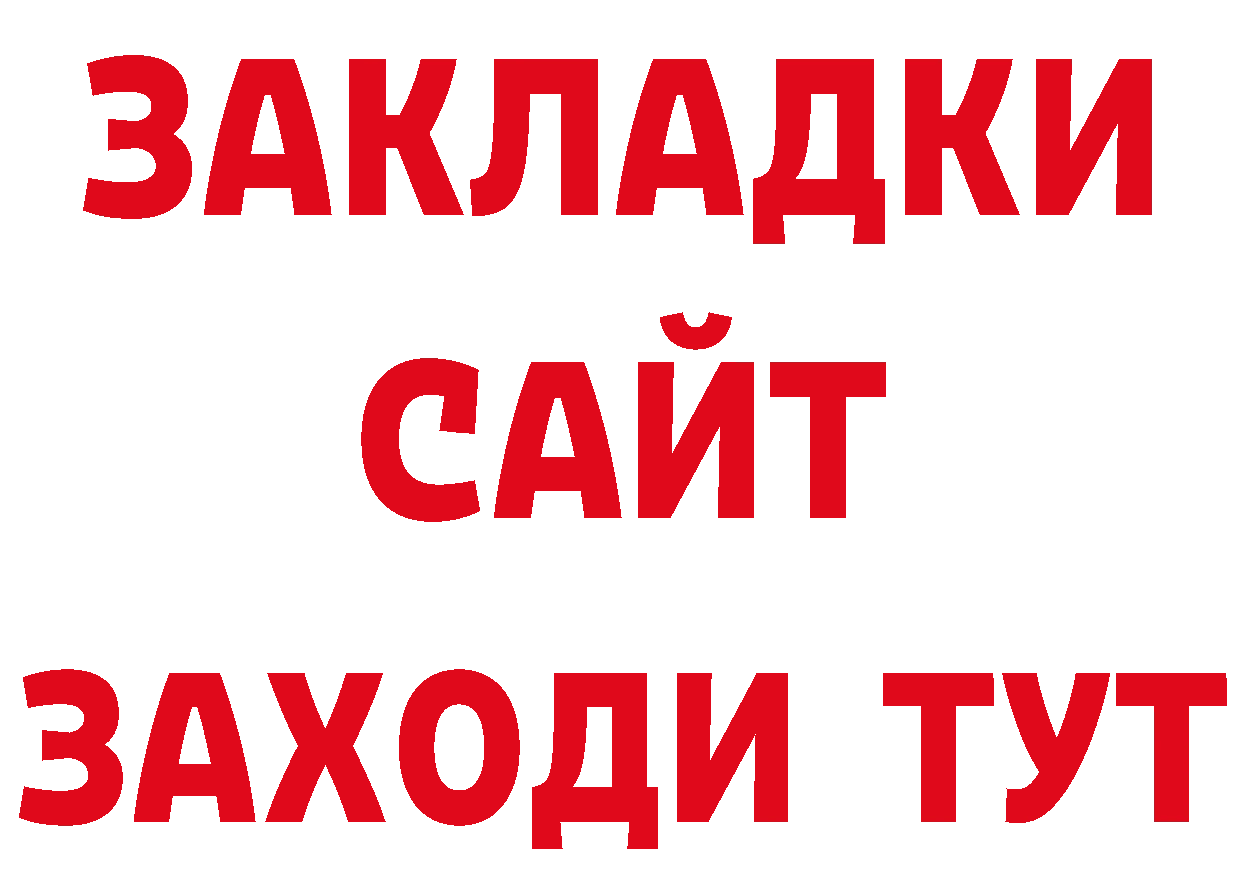 ЗАКЛАДКИ
САЙТ
ЗАХОДИ ТУТ